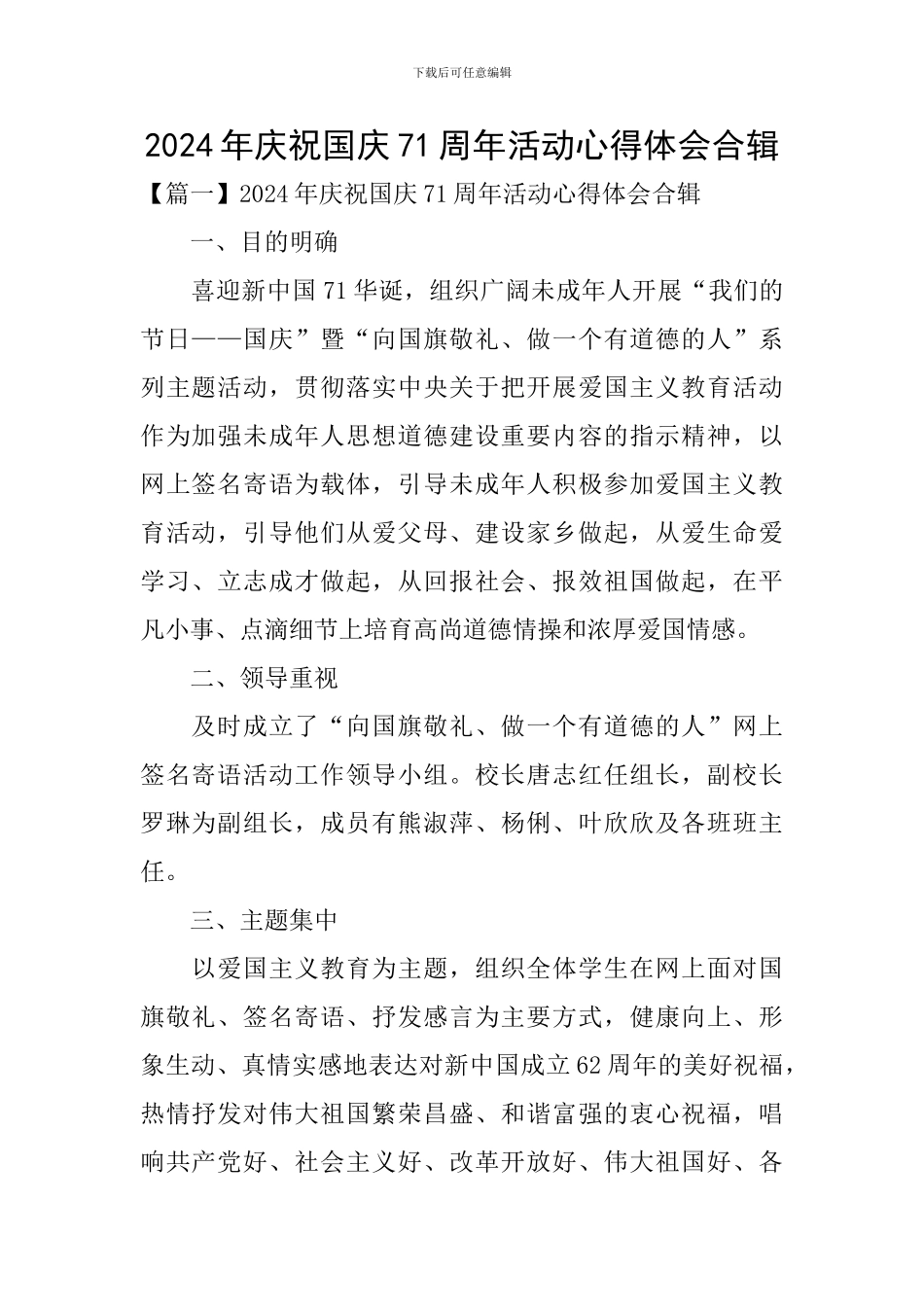 下载后可任意编辑

2024年庆祝国庆71周年活动心得体会合辑

【篇一】2024年庆祝国庆71周年活动心得体会合辑

一、目的明确

喜迎新中国71华诞，组织广阔未成年人开展“我们的节日——国庆”暨“向国旗敬礼、做一个有道德的人”系列主题活动，贯彻落实中央关于把开展爱国主义教育活动作为加强未成年人思想道德建设重要内容的指示精神，以网上签名寄语为载体，引导未成年人积极参加爱国主义教育活动，引导他们从爱父母、建设家乡做起，从爱生命爱学习、立志成才做起，从回报社会、报效祖国做起，在平凡小事、点滴细节上培育高尚道德情操和浓厚爱国情感。

二、领导重视

及时成立了“向国旗敬礼、做一个有道德的人”网上签名寄语活动工作领导小组。校长唐志红任组长，副校长罗琳为副组长，成员有熊淑萍、杨俐、叶欣欣及各班班主任。

三、主题集中

以爱国主义教育为主题，组织全体学生在网上面对国旗敬礼、签名寄语、抒发感言为主要方式，健康向上、形象生动、真情实感地表达对新中国成立62周年的美好祝福，热情抒发对伟大祖国繁荣昌盛、和谐富强的衷心祝福，唱响共产党好、社会主义好、改革开放好、伟大祖国好、各